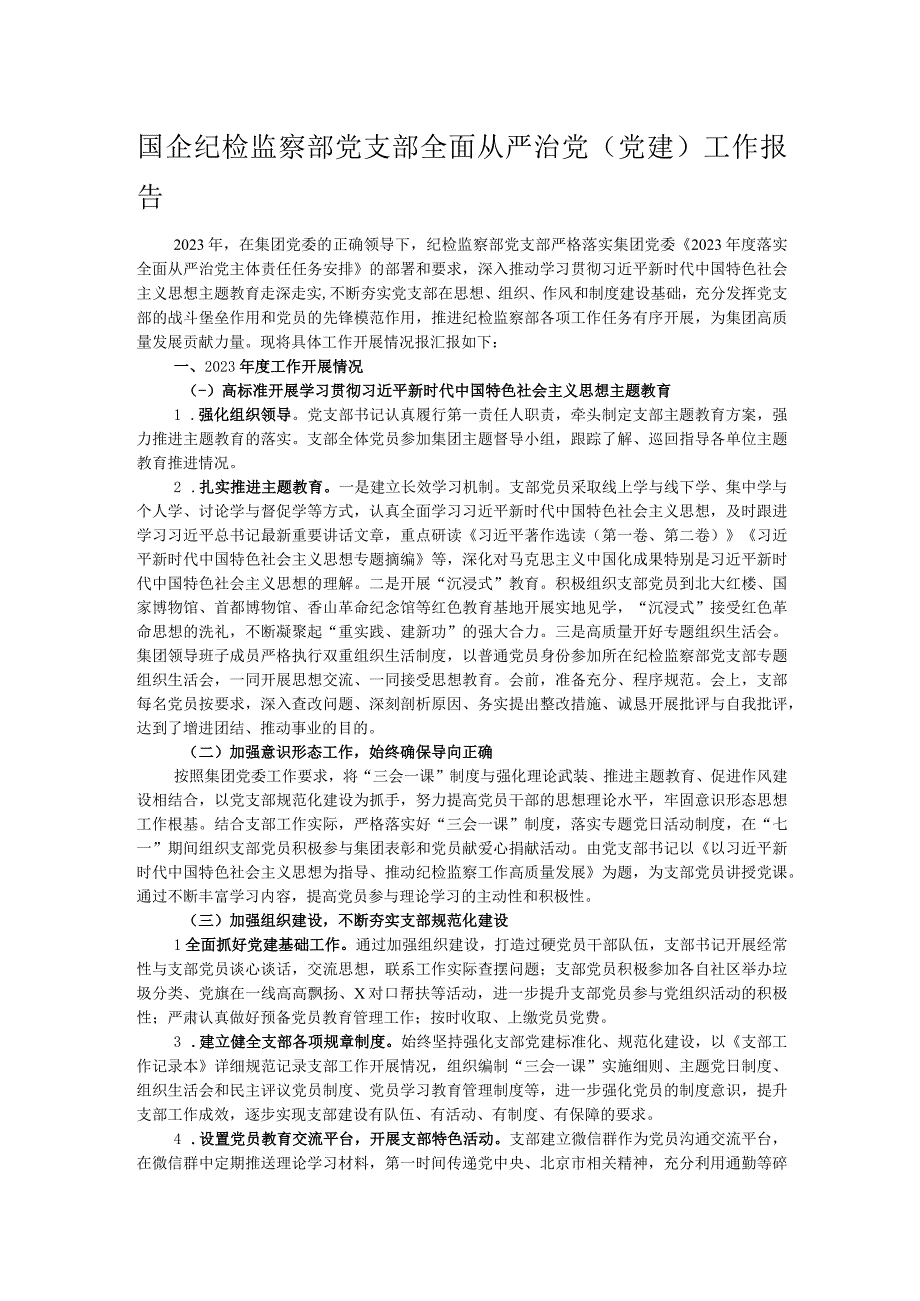 国企纪检监察部党支部全面从严治党（党建）工作报告

2023年，在集团党委的正确领导下，纪检监察部党支部严格落实集团党委《2023年度落实全面从严治党主体责任任务安排》的部署和要求，深入推动学习贯彻习近平新时代中国特色社会主义思想主题教育走深走实，不断夯实党支部在思想、组织、作风和制度建设基础，充分发挥党支部的战斗堡垒作用和党员的先锋模范作用，推进纪检监察部各项工作任务有序开展，为集团高质量发展贡献力量。现将具体工作开展情况报汇报如下：

一、2023年度工作开展情况

（一）高标准开展学习贯彻习近平新时代中国特色社会主义思想主题教育

1．强化组织领导。党支部书记认真履行第一责任人职责，牵头制定支部主题教育方案，强力推进主题教育的落实。支部全体党员参加集团主题督导小组，跟踪了解、巡回指导各单位主题教育推进情况。

2．扎实推进主题教育。一是建立长效学习机制。支部党员采取线上学与线下学、集中学与个人学、讨论学与督促学等方式，认真全面学习习近平新时代中国特色社会主义思想，及时跟进学习习近平总书记最新重要讲话文章，重点研读《习近平著作选读（第一卷、第二卷）》《习近平新时代中国特色社会主义思想专题摘编》等，深化对马克思主义中国化成果特别是习近平新时代中国特色社会主义思想的理解。二是开展“沉浸式”教育。积极组织支部党员到北大红楼、国家博物馆、首都博物馆、香山革命纪念馆等红色教育基地开展实地见学，“沉浸式”接受红色革命思想的洗礼，不断凝聚起“重实践、建新功”的强大合力。三是高质量开好专题组织生活会。集团领导班子成员严格执行双重组织生活制度，以普通党员身份参加所在纪检监察部党支部专题组织生活会，一同开展思想交流、一同接受思想教育。会前，准备充分、程序规范。会上，支部每名党员按要求，深入查改问题、深刻剖析原因、务实提出整改措施、诚恳开展批评与自我批评，达到了增进团结、推动事业的目的。

（二）加强意识形态工作，始终确保导向正确

按照集团党委工作要求，将“三会一课”制度与强化理论武装、推进主题教育、促进作风建设相结合，以党支部规范化建设为抓手，努力提高党员干部的思想理论水平，牢固意识形态思想工作根基。结合支部工作实际，严格落实好“三会一课”制度，落实专题党日活动制度，在“七一”期间组织支部党员积极参与集团表彰和党员献爱心捐献活动。由党支部书记以《以习近平新时代中国特色社会主义思想为指导、推动纪检监察工作高质量发展》为题，为支部党员讲授党课。通过不断丰富学习内容，提高党员参与理论学习的主动性和积极性。

（三）加强组织建设，不断夯实支部规范化建设

1全面抓好党建基础工作。通过加强组织建设，打造过硬党员干部队伍，支部书记开展经常性与支部党员谈心谈话，交流思想，联系工作实际查摆问题；支部党员积极参加各自社区举办垃圾分类、党旗在一线高高飘扬、X对口帮扶等活动，进一步提升支部党员参与党组织活动的积极性；严肃认真做好预备党员教育管理工作；按时收取、上缴党员党费。

3．建立健全支部各项规章制度。始终坚持强化支部党建标准化、规范化建设，以《支部工作记录本》详细规范记录支部工作开展情况，组织编制“三会一课”实施细则、主题党日制度、组织生活会和民主评议党员制度、党员学习教育管理制度等，进一步强化党员的制度意识，提升支部工作成效，逐步实现支部建设有队伍、有活动、有制度、有保障的要求。

4．设置党员教育交流平台，开展支部特色活动。支部建立微信群作为党员沟通交流平台，在微信群中定期推送理论学习材料，第一时间传递党中央、北京市相关精神，充分利用通勤等碎